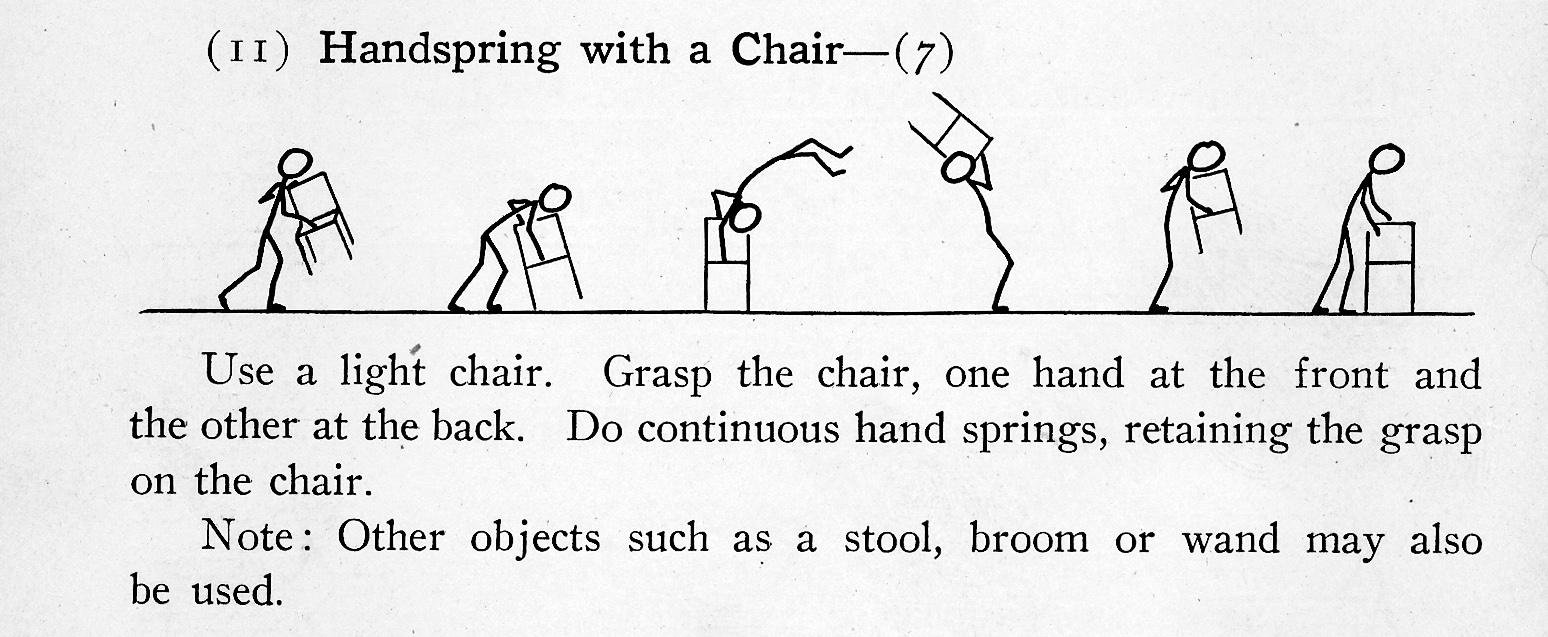 (11) Handspring with a Chair—(7)

Use a light chair. Grasp the chair, one hand at the front and the other at the back. Do continuous hand springs, retaining the grasp on the chair.

Note: Other objects such as a stool, broom or wand may also be used.